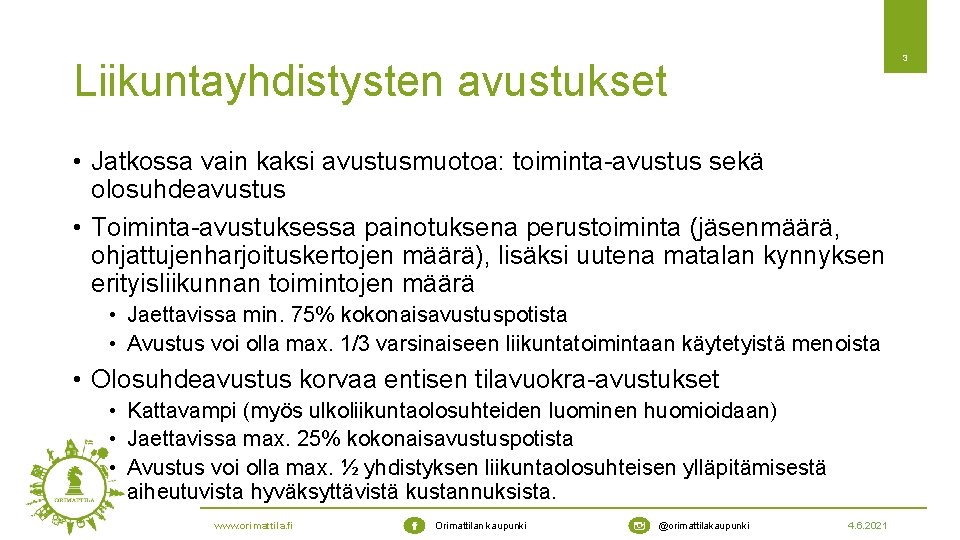 3

Liikuntayhdistysten avustukset

• Jatkossa vain kaksi avustusmuotoa: toiminta-avustus sekä olosuhdeavustus
• Toiminta-avustuksessa painotuksena perustoiminta (jäsenmäärä, ohjattujenharjoituskertojen määrä), lisäksi uutena matalan kynnyksen erityisliikunnan toimintojen määrä
  • Jaettavissa min. 75% kokonaisavustuspotista
  • Avustus voi olla max. 1/3 varsinaiseen liikuntatoimintaan käytetyistä menoista
• Olosuhdeavustus korvaa entisen tilavuokra-avustukset
  • Kattavampi (myös ulkoliikuntaolosuhteiden luominen huomioidaan)
  • Jaettavissa max. 25% kokonaisavustuspotista
  • Avustus voi olla max. ½ yhdistyksen liikuntaolosuhteisen ylläpitämisestä aiheutuvista hyväksyttävistä kustannuksista.

ORIMATTILA

www.orimattila.fi
Orimattilan kaupunki
@orimattilakaupunki
4.6.2021